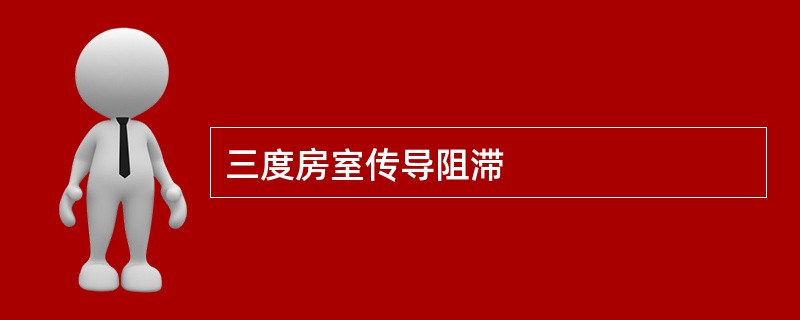 三度房室传导阻滞